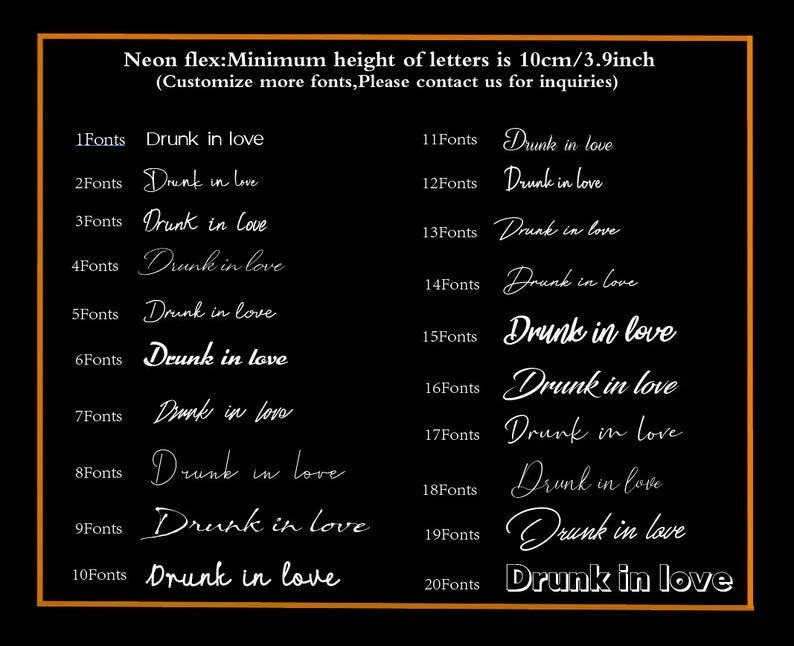 Neon flex:Minimum height of letters is 10cm/3.9inch
(Customize more fonts,Please contact us for inquiries)

1Fonts Drunk in love

2Fonts Drunk in love

3Fonts Drunk in love

4Fonts Drunk in love

5Fonts Drunk in love

6Fonts Drunk in love

7Fonts Drunk in love

8Fonts Drunk in love

9Fonts Drunk in love

10Fonts Drunk in love

11Fonts Drunk in love

12Fonts Drunk in love

13Fonts Drunk in love

14Fonts Drunk in love

15Fonts Drunk in love

16Fonts Drunk in love

17Fonts Drunk in love

18Fonts Drunk in love

19Fonts Drunk in love

20Fonts Drunk in love